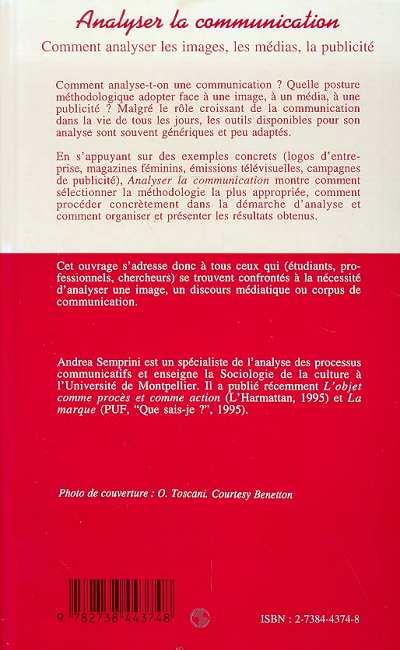 Analyser la communication

Comment analyser les images, les médias, la publicité

Comment analyse-t-on une communication ? Quelle posture méthodologique adopter face à une image, à un média, à une publicité ? Malgré le rôle croissant de la communication dans la vie de tous les jours, les outils disponibles pour son analyse sont souvent génériques et peu adaptés.

En s'appuyant sur des exemples concrets (logos d'entreprise, magazines féminins, émissions télévisuelles, campagnes de publicité), Analyser la communication montre comment sélectionner la méthodologie la plus appropriée, comment procéder concrètement dans la démarche d'analyse et comment organiser et présenter les résultats obtenus.

Cet ouvrage s'adresse donc à tous ceux qui (étudiants, professionnels, chercheurs) se trouvent confrontés à la nécessité d'analyser une image, un discours médiatique ou corpus de communication.

Andrea Semprini est un spécialiste de l'analyse des processus communicatifs et enseigne la Sociologie de la culture à l'Université de Montpellier. Il a publié récemment L'objet comme procès et comme action (L'Harmattan, 1995) et La marque (PUF, "Que sais-je ?", 1995).

Photo de couverture : O. Toscani. Courtesy Benetton

9 782738 443748

ISBN : 2-7384-4374-8